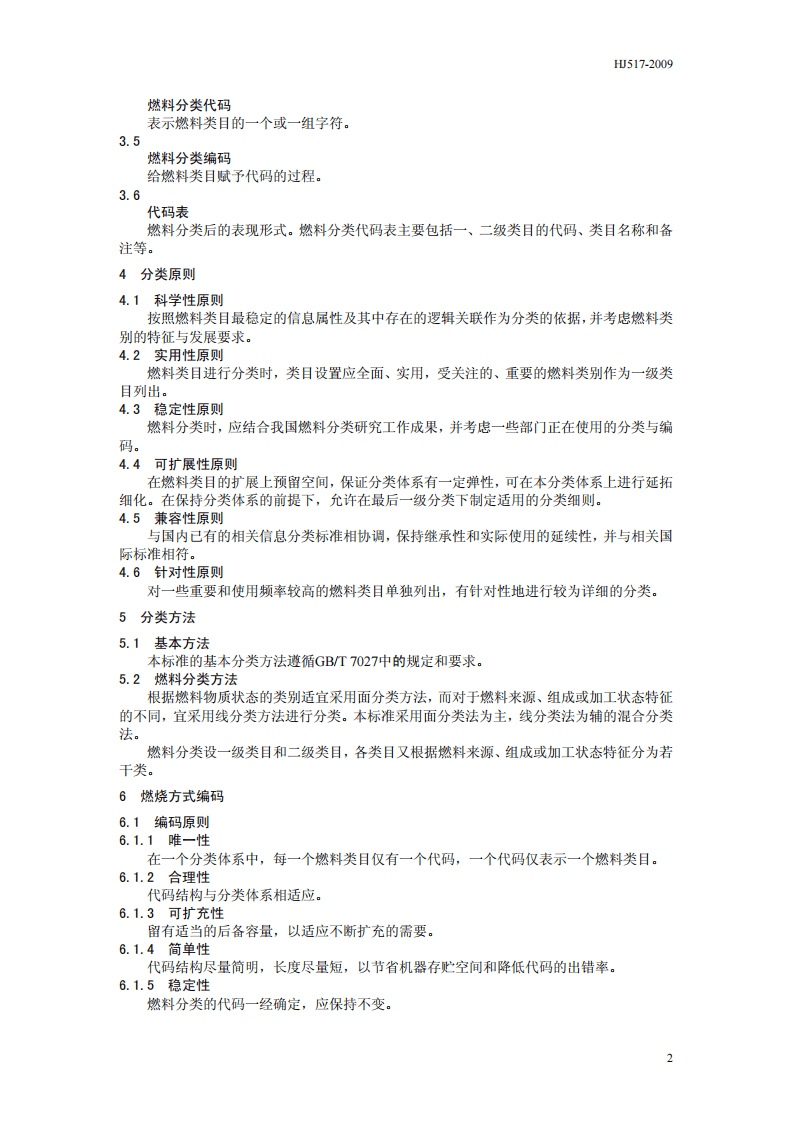 HJ517-2009

燃料分类代码

表示燃料类目的一个或一组字符。

3.5

燃料分类编码

给燃料类目赋予代码的过程。

3.6

代码表

燃料分类后的表现形式。燃料分类代码表主要包括一、二级类目的代码、类目名称和备注等。

4 分类原则

4.1 科学性原则

按照燃料类目最稳定的信息属性及其中存在的逻辑关联作为分类的依据，并考虑燃料类别的特征与发展要求。

4.2 实用性原则

燃料类目进行分类时，类目设置应全面、实用，受关注的、重要的燃料类别作为一级类目列出。

4.3 稳定性原则

燃料分类时，应结合我国燃料分类研究工作成果，并考虑一些部门正在使用的分类与编码。

4.4 可扩展性原则

在燃料类目的扩展上预留空间，保证分类体系有一定弹性，可在本分类体系上进行延拓细化。在保持分类体系的前提下，允许在最后一级分类下制定适用的分类细则。

4.5 兼容性原则

与国内已有的相关信息分类标准相协调，保持继承性和实际使用的延续性，并与相关国际标准相符。

4.6 针对性原则

对一些重要和使用频率较高的燃料类目单独列出，有针对性地进行较为详细的分类。

5 分类方法

5.1 基本方法

本标准的基本分类方法遵循GB/T 7027中的规定和要求。

5.2 燃料分类方法

根据燃料物质状态的类别适宜采用面分类方法，而对于燃料来源、组成或加工状态特征的不同，宜采用线分类方法进行分类。本标准采用面分类法为主，线分类法为辅的混合分类法。

燃料分类设一级类目和二级类目，各类目又根据燃料来源、组成或加工状态特征分为若干类。

6 燃烧方式编码

6.1 编码原则

6.1.1 唯一性

在一个分类体系中，每一个燃料类目仅有一个代码，一个代码仅表示一个燃料类目。

6.1.2 合理性

代码结构与分类体系相适应。

6.1.3 可扩充性

留有适当的后备容量，以适应不断扩充的需要。

6.1.4 简单性

代码结构尽量简明，长度尽量短，以节省机器存贮空间和降低代码的出错率。

6.1.5 稳定性

燃料分类的代码一经确定，应保持不变。

2